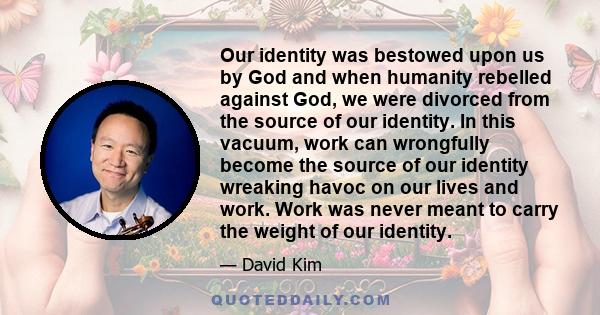 Our identity was bestowed upon us by God and when humanity rebelled against God, we were divorced from the source of our identity. In this vacuum, work can wrongfully become the source of our identity wreaking havoc on our lives and work. Work was never meant to carry the weight of our identity.

— David Kim

QUOTEDDAILY.COM